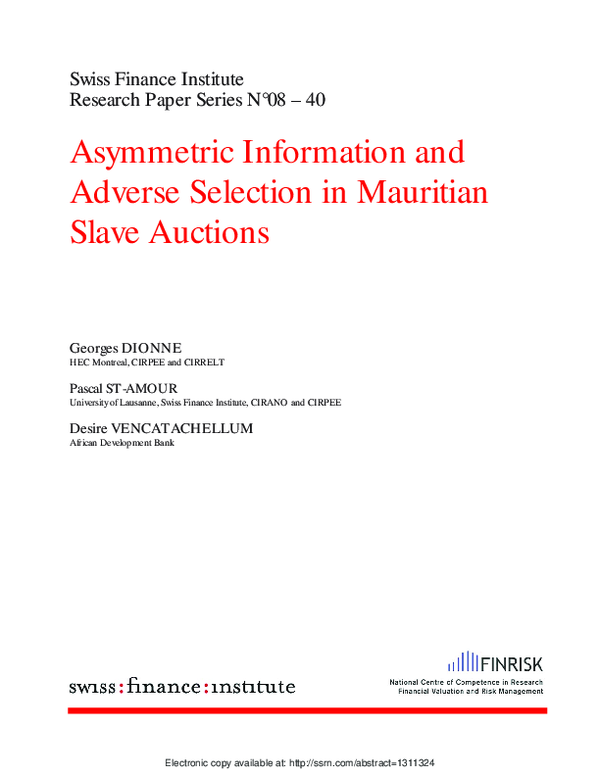 Swiss Finance Institute
Research Paper Series N°08 – 40

Asymmetric Information and Adverse Selection in Mauritian Slave Auctions

Georges DIONNE
HEC Montreal, CIRPEE and CIRRELT

Pascal ST-AMOUR
University of Lausanne, Swiss Finance Institute, CIRANO and CIRPEE

Desire VENCATACHELLUM
African Development Bank

swiss:finance:institute

FINRISK
National Centre of Competence in Research
Financial Valuation and Risk Management

Electronic copy available at: http://ssrn.com/abstract=1311324